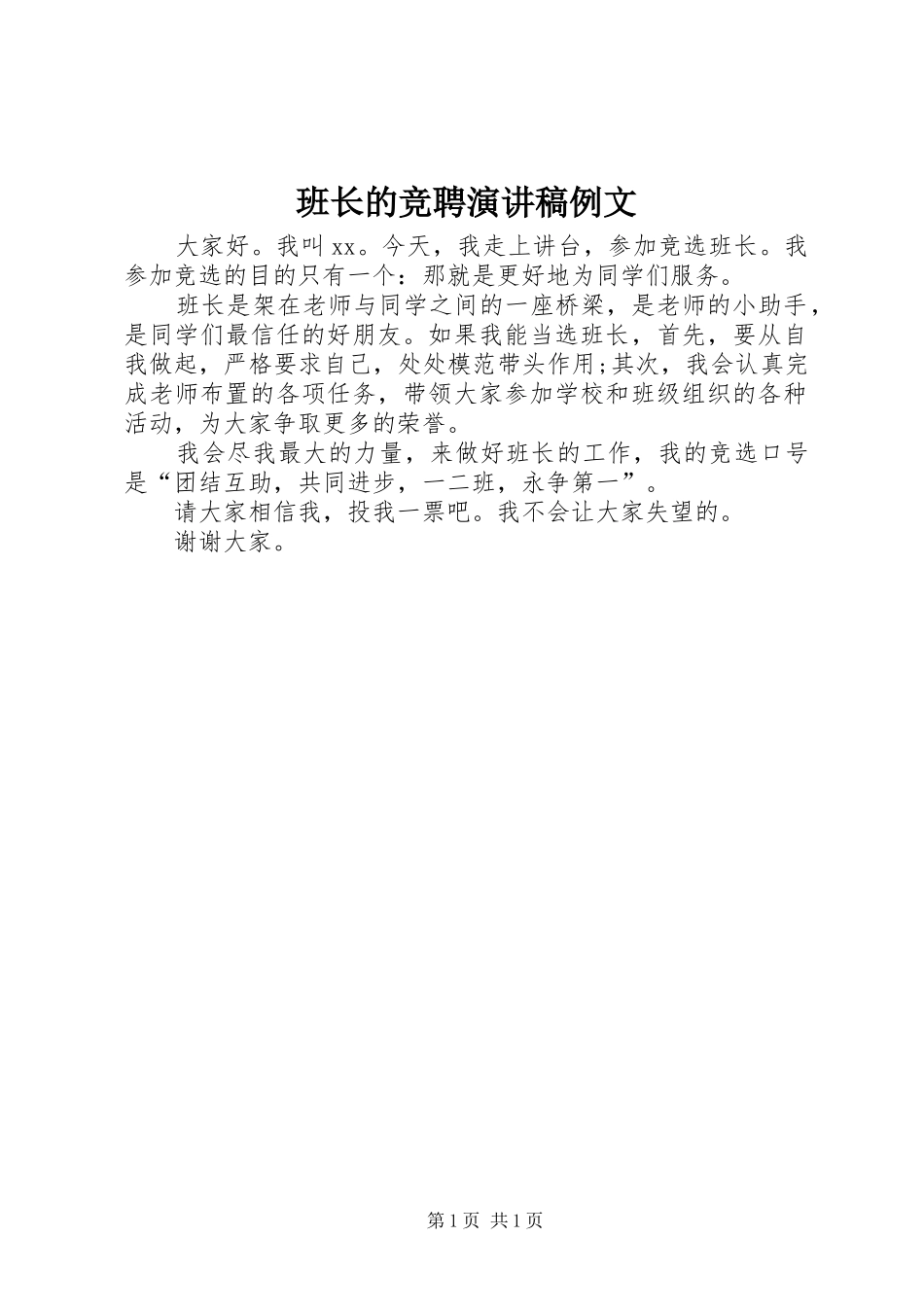 班长的竞聘演讲稿例文

大家好。我叫xx。今天，我走上讲台，参加竞选班长。我参加竞选的目的只有一个：那就是更好地为同学们服务。

班长是架在老师与同学之间的一座桥梁，是老师的小助手，是同学们最信任的好朋友。如果我能当选班长，首先，要从自我做起，严格要求自己，处处模范带头作用;其次，我会认真完成老师布置的各项任务，带领大家参加学校和班级组织的各种活动，为大家争取更多的荣誉。

我会尽我最大的力量，来做好班长的工作，我的竞选口号是“团结互助，共同进步，一二班，永争第一”。

请大家相信我，投我一票吧。我不会让大家失望的。

谢谢大家。

第1页 共1页